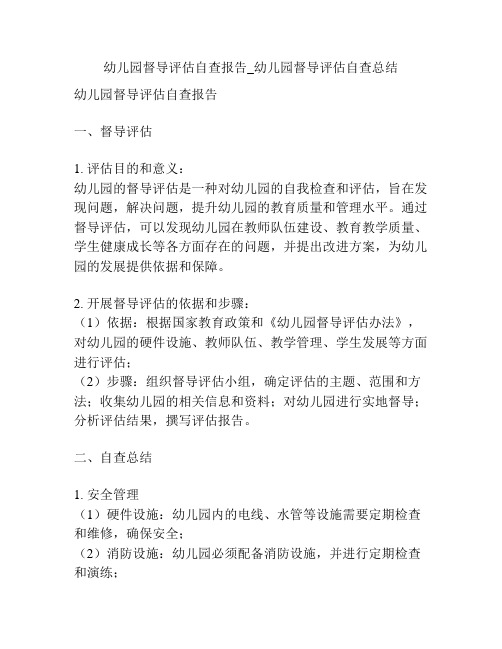 幼儿园督导评估自查报告_幼儿园督导评估自查总结

幼儿园督导评估自查报告

一、督导评估

1. 评估目的和意义：
幼儿园的督导评估是一种对幼儿园的自我检查和评估，旨在发现问题，解决问题，提升幼儿园的教育质量和管理水平。通过督导评估，可以发现幼儿园在教师队伍建设、教育教学质量、学生健康成长等各方面存在的问题，并提出改进方案，为幼儿园的发展提供依据和保障。

2. 开展督导评估的依据和步骤：
（1）依据：根据国家教育政策和《幼儿园督导评估办法》，对幼儿园的硬件设施、教师队伍、教学管理、学生发展等方面进行评估；
（2）步骤：组织督导评估小组，确定评估的主题、范围和方法；收集幼儿园的相关信息和资料；对幼儿园进行实地督导；分析评估结果，撰写评估报告。

二、自查总结

1. 安全管理
（1）硬件设施：幼儿园内的电线、水管等设施需要定期检查和维修，确保安全；
（2）消防设施：幼儿园必须配备消防设施，并进行定期检查和演练；